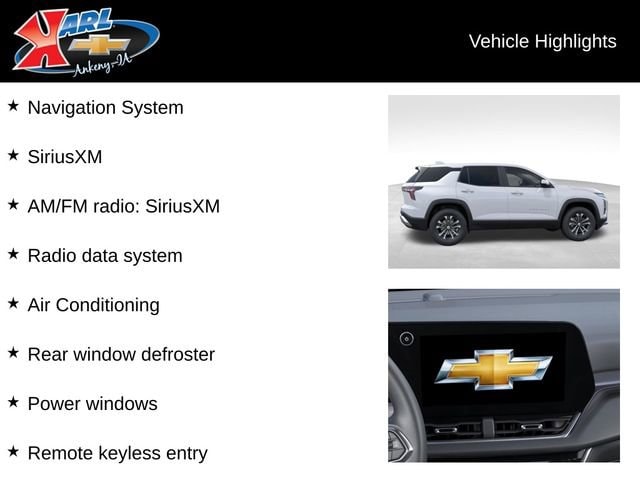 KARL
Ankeny-IA

Vehicle Highlights

★ Navigation System

★ SiriusXM

★ AM/FM radio: SiriusXM

★ Radio data system

★ Air Conditioning

★ Rear window defroster

★ Power windows

★ Remote keyless entry